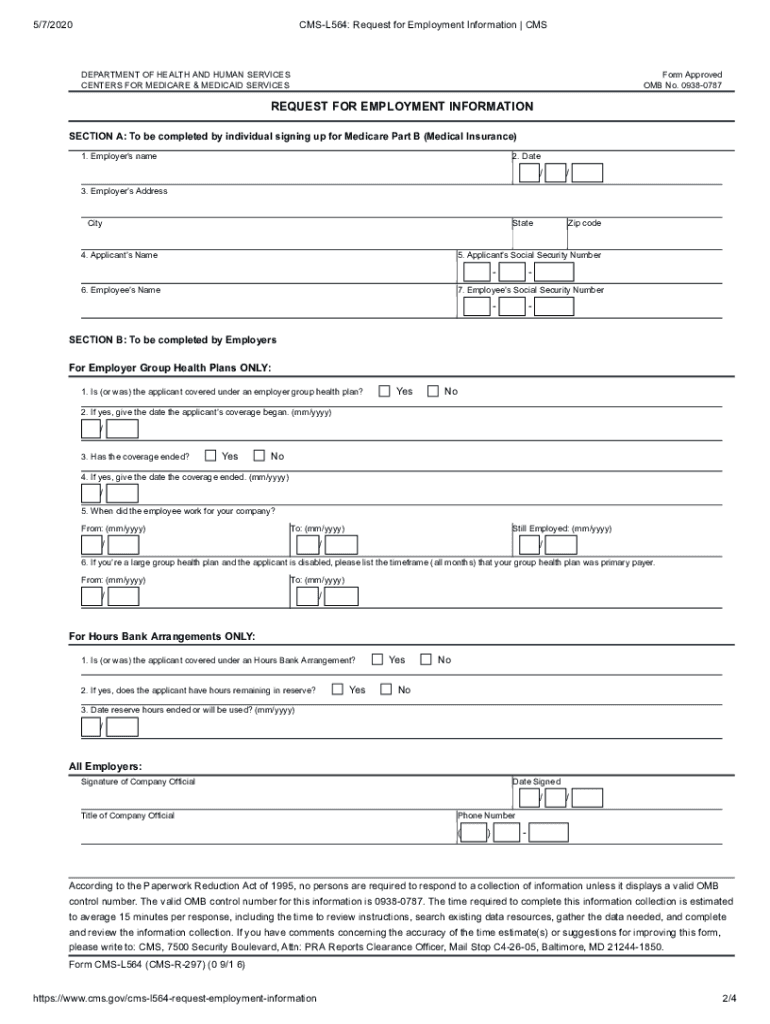 5/7/2020 CMS-L564: Request for Employment Information | CMS

DEPARTMENT OF HEALTH AND HUMAN SERVICES
CENTERS FOR MEDICARE & MEDICAID SERVICES

Form Approved
OMB No. 0938-0787

REQUEST FOR EMPLOYMENT INFORMATION

SECTION A: To be completed by individual signing up for Medicare Part B (Medical Insurance)

1. Employer's name

2. Date
/ /

3. Employer's Address

City

State

Zip code

4. Applicant's Name

5. Applicant's Social Security Number
- -

6. Employee's Name

7. Employee's Social Security Number
- -

SECTION B: To be completed by Employers

For Employer Group Health Plans ONLY:

1. Is (or was) the applicant covered under an employer group health plan? Yes No

2. If yes, give the date the applicant's coverage began. (mm/yyyy)
/

3. Has the coverage ended? Yes No

4. If yes, give the date the coverage ended. (mm/yyyy)
/

5. When did the employee work for your company?

From: (mm/yyyy)
/

To: (mm/yyyy)
/

Still Employed: (mm/yyyy)
/

6. If you're a large group health plan and the applicant is disabled, please list the timeframe (all months) that your group health plan was primary payer.

From: (mm/yyyy)
/

To: (mm/yyyy)
/

For Hours Bank Arrangements ONLY:

1. Is (or was) the applicant covered under an Hours Bank Arrangement? Yes No

2. If yes, does the applicant have hours remaining in reserve? Yes No

3. Date reserve hours ended or will be used? (mm/yyyy)
/

All Employers:

Signature of Company Official

Date Signed
/ /

Title of Company Official

Phone Number
( ) -

According to the Paperwork Reduction Act of 1995, no persons are required to respond to a collection of information unless it displays a valid OMB control number. The valid OMB control number for this information is 0938-0787. The time required to complete this information collection is estimated to average 15 minutes per response, including the time to review instructions, search existing data resources, gather the data needed, and complete and review the information collection. If you have comments concerning the accuracy of the time estimate(s) or suggestions for improving this form, please write to: CMS, 7500 Security Boulevard, Attn: PRA Reports Clearance Officer, Mail Stop C4-26-05, Baltimore, MD 21244-1850.

Form CMS-L564 (CMS-R-297) (0 9/1 6)

https://www.cms.gov/cms-l564-request-employment-information 2/4